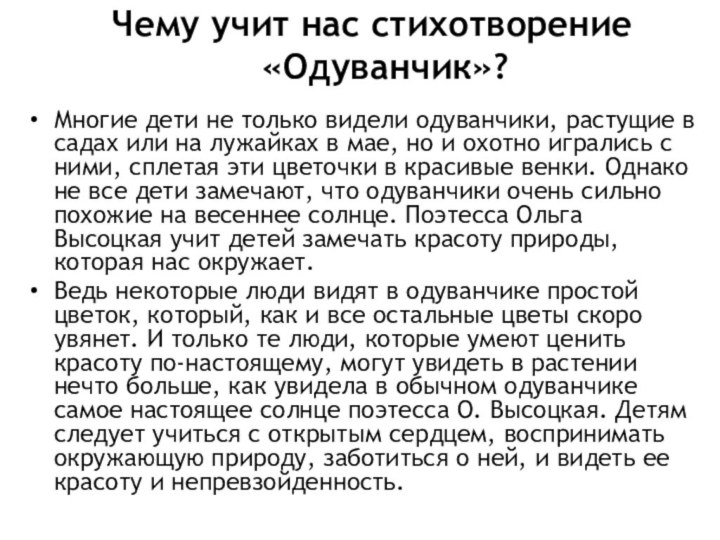 Чему учит нас стихотворение «Одуванчик»?

• Многие дети не только видели одуванчики, растущие в садах или на лужайках в мае, но и охотно игрались с ними, сплетая эти цветочки в красивые венки. Однако не все дети замечают, что одуванчики очень сильно похожие на весеннее солнце. Поэтесса Ольга Высоцкая учит детей замечать красоту природы, которая нас окружает.

• Ведь некоторые люди видят в одуванчике простой цветок, который, как и все остальные цветы скоро увянет. И только те люди, которые умеют ценить красоту по-настоящему, могут увидеть в растении нечто больше, как увидела в обычном одуванчике самое настоящее солнце поэтесса О. Высоцкая. Детям следует учиться с открытым сердцем, воспринимать окружающую природу, заботиться о ней, и видеть ее красоту и непревзойденность.